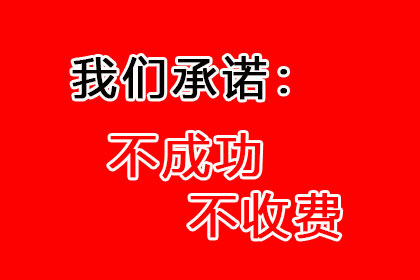 我们承诺：

不成功
不收费